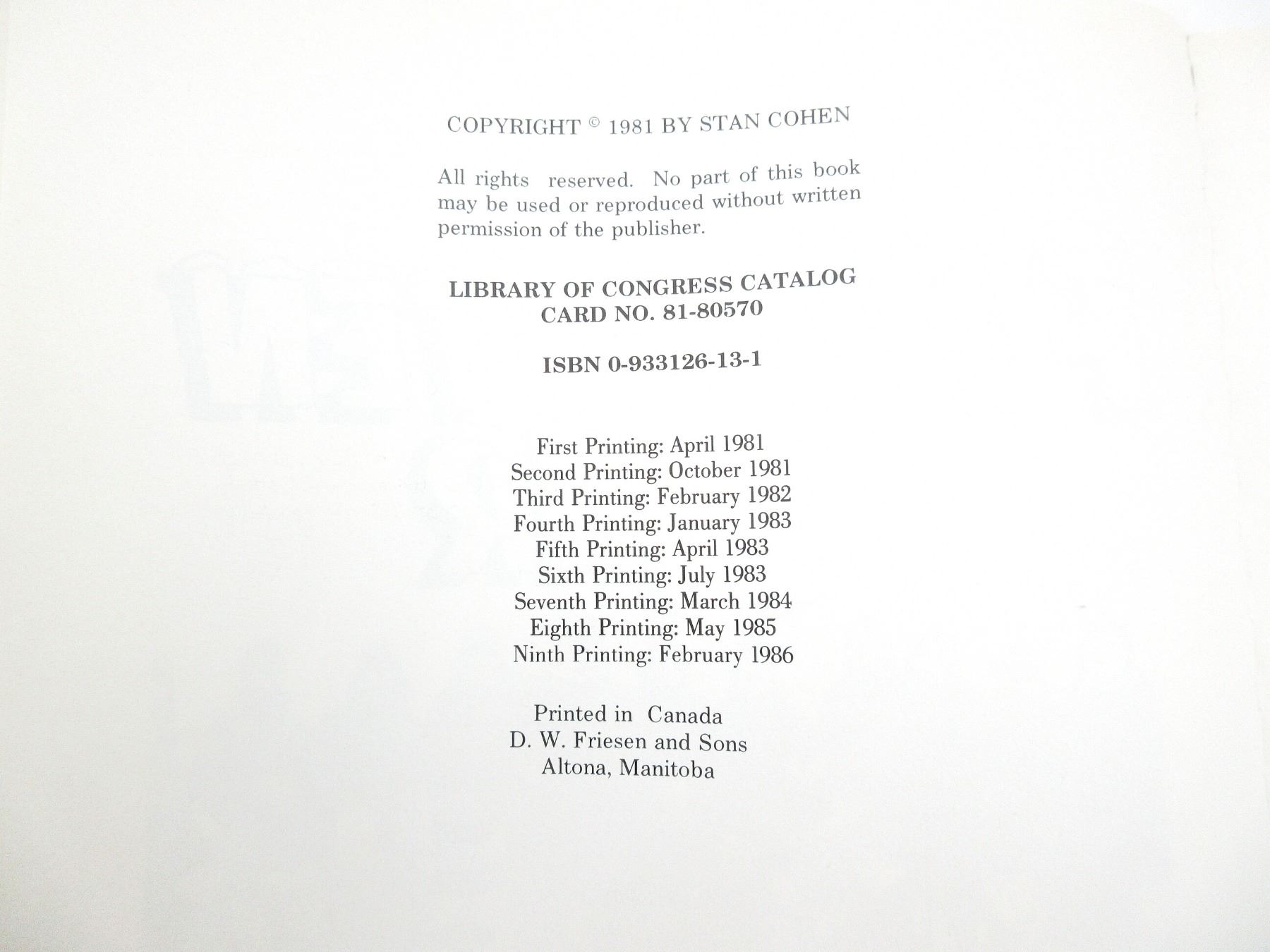 COPYRIGHT © 1981 BY STAN COHEN

All rights reserved. No part of this book may be used or reproduced without written permission of the publisher.

LIBRARY OF CONGRESS CATALOG
CARD NO. 81-80570

ISBN 0-933126-13-1

First Printing: April 1981
Second Printing: October 1981
Third Printing: February 1982
Fourth Printing: January 1983
Fifth Printing: April 1983
Sixth Printing: July 1983
Seventh Printing: March 1984
Eighth Printing: May 1985
Ninth Printing: February 1986

Printed in Canada
D. W. Friesen and Sons
Altona, Manitoba